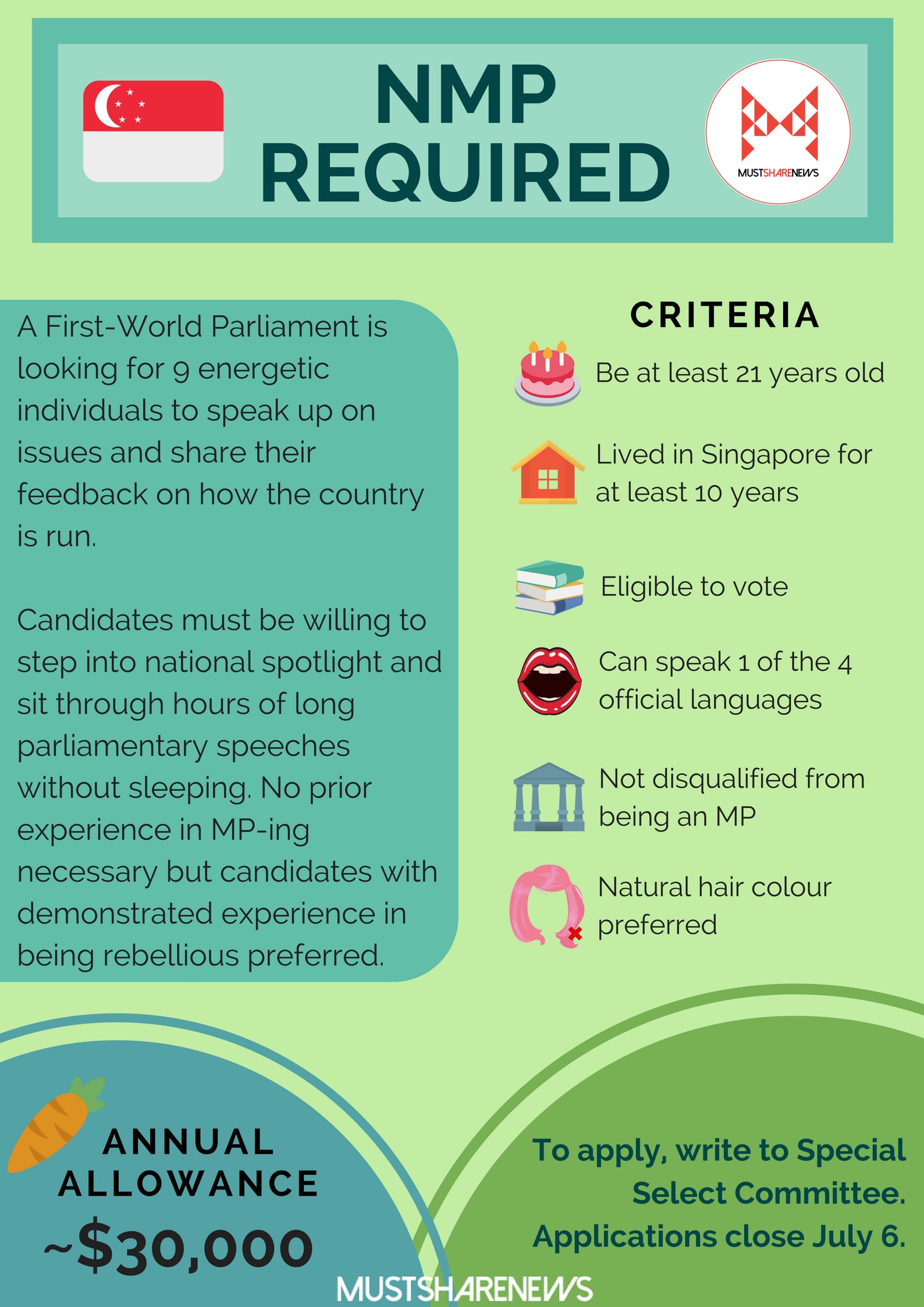 NMP REQUIRED

MUSTSHARENEWS

A First-World Parliament is looking for 9 energetic individuals to speak up on issues and share their feedback on how the country is run.

Candidates must be willing to step into national spotlight and sit through hours of long parliamentary speeches without sleeping. No prior experience in MP-ing necessary but candidates with demonstrated experience in being rebellious preferred.

CRITERIA

Be at least 21 years old

Lived in Singapore for at least 10 years

Eligible to vote

Can speak 1 of the 4 official languages

Not disqualified from being an MP

Natural hair colour preferred

ANNUAL ALLOWANCE
~$30,000

To apply, write to Special Select Committee. Applications close July 6.

MUSTSHARENEWS